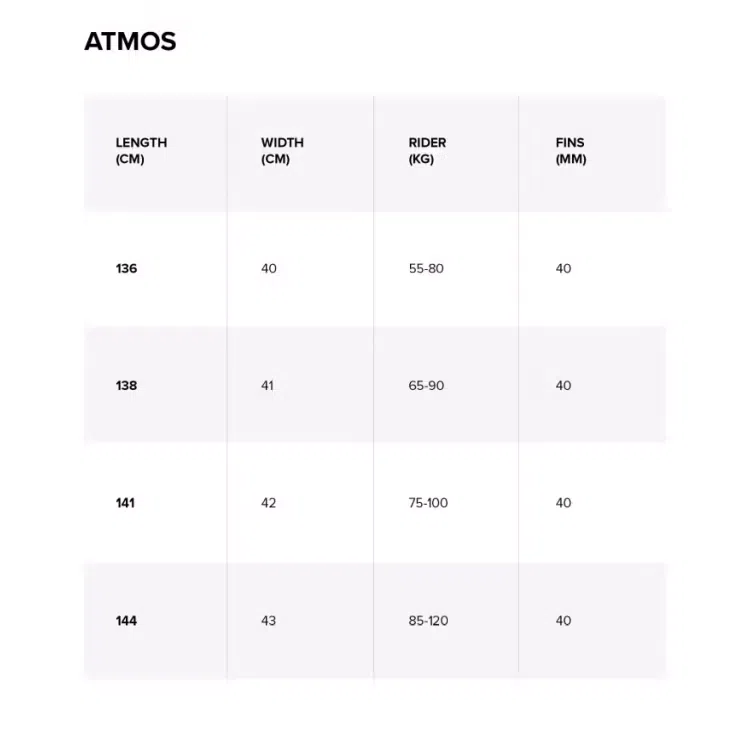 ATMOS

| LENGTH (CM) | WIDTH (CM) | RIDER (KG) | FINS (MM) |
|---|---|---|---|
| 136 | 40 | 55-80 | 40 |
| 138 | 41 | 65-90 | 40 |
| 141 | 42 | 75-100 | 40 |
| 144 | 43 | 85-120 | 40 |